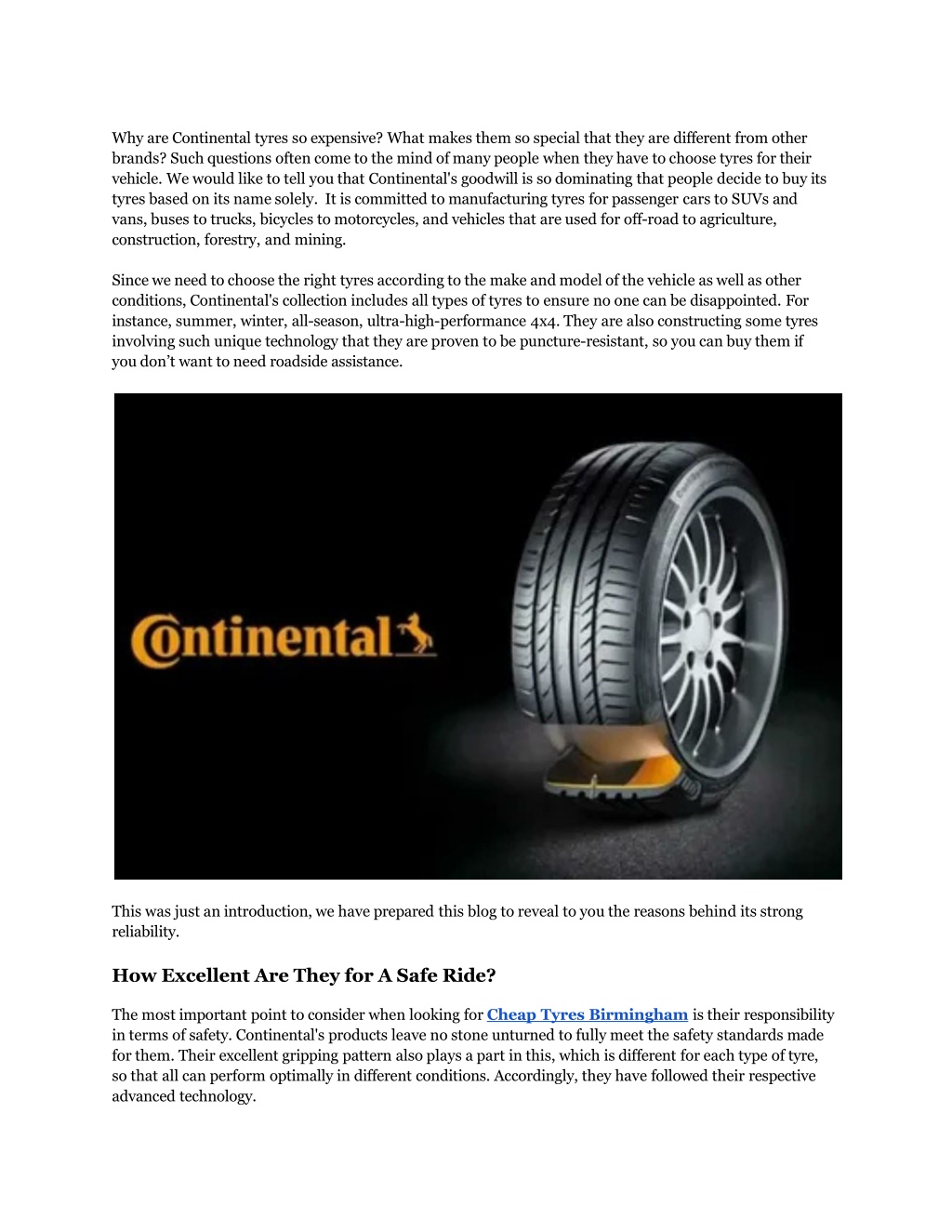 Why are Continental tyres so expensive? What makes them so special that they are different from other brands? Such questions often come to the mind of many people when they have to choose tyres for their vehicle. We would like to tell you that Continental's goodwill is so dominating that people decide to buy its tyres based on its name solely. It is committed to manufacturing tyres for passenger cars to SUVs and vans, buses to trucks, bicycles to motorcycles, and vehicles that are used for off-road to agriculture, construction, forestry, and mining.

Since we need to choose the right tyres according to the make and model of the vehicle as well as other conditions, Continental's collection includes all types of tyres to ensure no one can be disappointed. For instance, summer, winter, all-season, ultra-high-performance 4x4. They are also constructing some tyres involving such unique technology that they are proven to be puncture-resistant, so you can buy them if you don't want to need roadside assistance.

Continental

This was just an introduction, we have prepared this blog to reveal to you the reasons behind its strong reliability.

How Excellent Are They for A Safe Ride?

The most important point to consider when looking for Cheap Tyres Birmingham is their responsibility in terms of safety. Continental's products leave no stone unturned to fully meet the safety standards made for them. Their excellent gripping pattern also plays a part in this, which is different for each type of tyre, so that all can perform optimally in different conditions. Accordingly, they have followed their respective advanced technology.